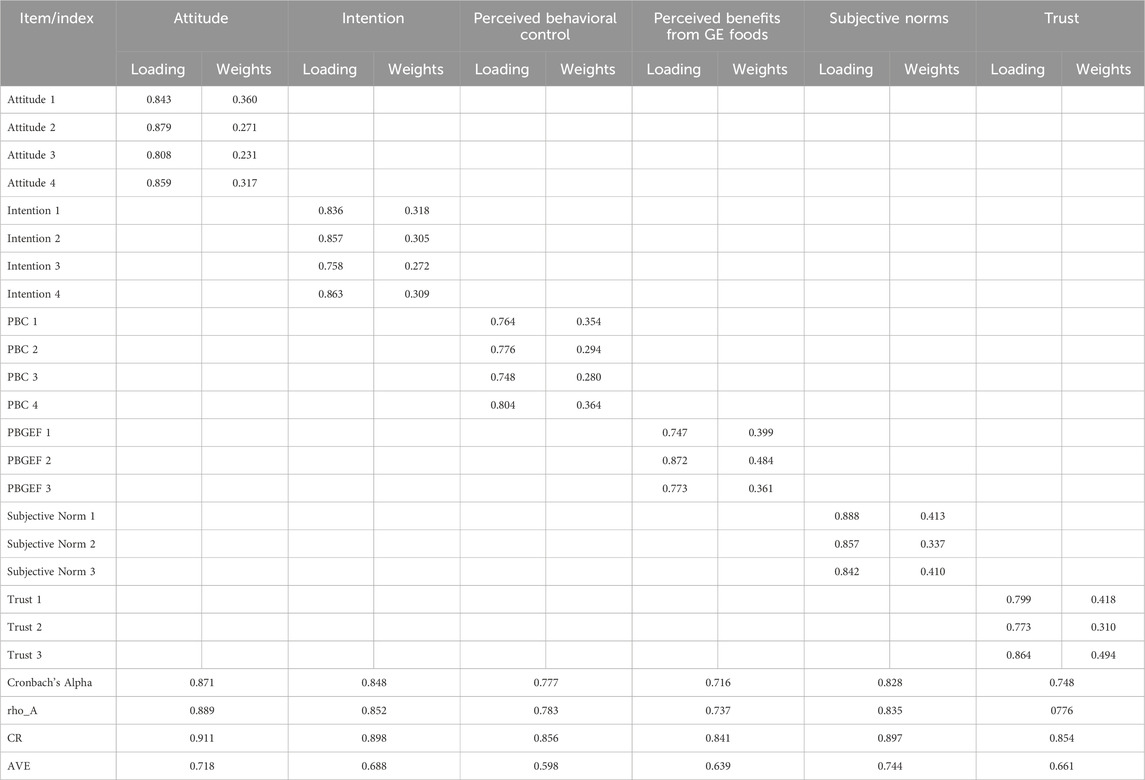 | Item/index | Attitude | | Intention | | Perceived behavioral control | | Perceived benefits from GE foods | | Subjective norms | | Trust | |
|---|---|---|---|---|---|---|---|---|---|---|---|---|
| | Loading | Weights | Loading | Weights | Loading | Weights | Loading | Weights | Loading | Weights | Loading | Weights |
| Attitude 1 | 0.843 | 0.360 | | | | | | | | | | |
| Attitude 2 | 0.879 | 0.271 | | | | | | | | | | |
| Attitude 3 | 0.808 | 0.231 | | | | | | | | | | |
| Attitude 4 | 0.859 | 0.317 | | | | | | | | | | |
| Intention 1 | | | 0.836 | 0.318 | | | | | | | | |
| Intention 2 | | | 0.857 | 0.305 | | | | | | | | |
| Intention 3 | | | 0.758 | 0.272 | | | | | | | | |
| Intention 4 | | | 0.863 | 0.309 | | | | | | | | |
| PBC 1 | | | | | 0.764 | 0.354 | | | | | | |
| PBC 2 | | | | | 0.776 | 0.294 | | | | | | |
| PBC 3 | | | | | 0.748 | 0.280 | | | | | | |
| PBC 4 | | | | | 0.804 | 0.364 | | | | | | |
| PBGEF 1 | | | | | | | 0.747 | 0.399 | | | | |
| PBGEF 2 | | | | | | | 0.872 | 0.484 | | | | |
| PBGEF 3 | | | | | | | 0.773 | 0.361 | | | | |
| Subjective Norm 1 | | | | | | | | | 0.888 | 0.413 | | |
| Subjective Norm 2 | | | | | | | | | 0.857 | 0.337 | | |
| Subjective Norm 3 | | | | | | | | | 0.842 | 0.410 | | |
| Trust 1 | | | | | | | | | | | 0.799 | 0.418 |
| Trust 2 | | | | | | | | | | | 0.773 | 0.310 |
| Trust 3 | | | | | | | | | | | 0.864 | 0.494 |
| Cronbach's Alpha | 0.871 | | 0.848 | | 0.777 | | 0.716 | | 0.828 | | 0.748 | |
| rho_A | 0.889 | | 0.852 | | 0.783 | | 0.737 | | 0.835 | | 0776 | |
| CR | 0.911 | | 0.898 | | 0.856 | | 0.841 | | 0.897 | | 0.854 | |
| AVE | 0.718 | | 0.688 | | 0.598 | | 0.639 | | 0.744 | | 0.661 | |